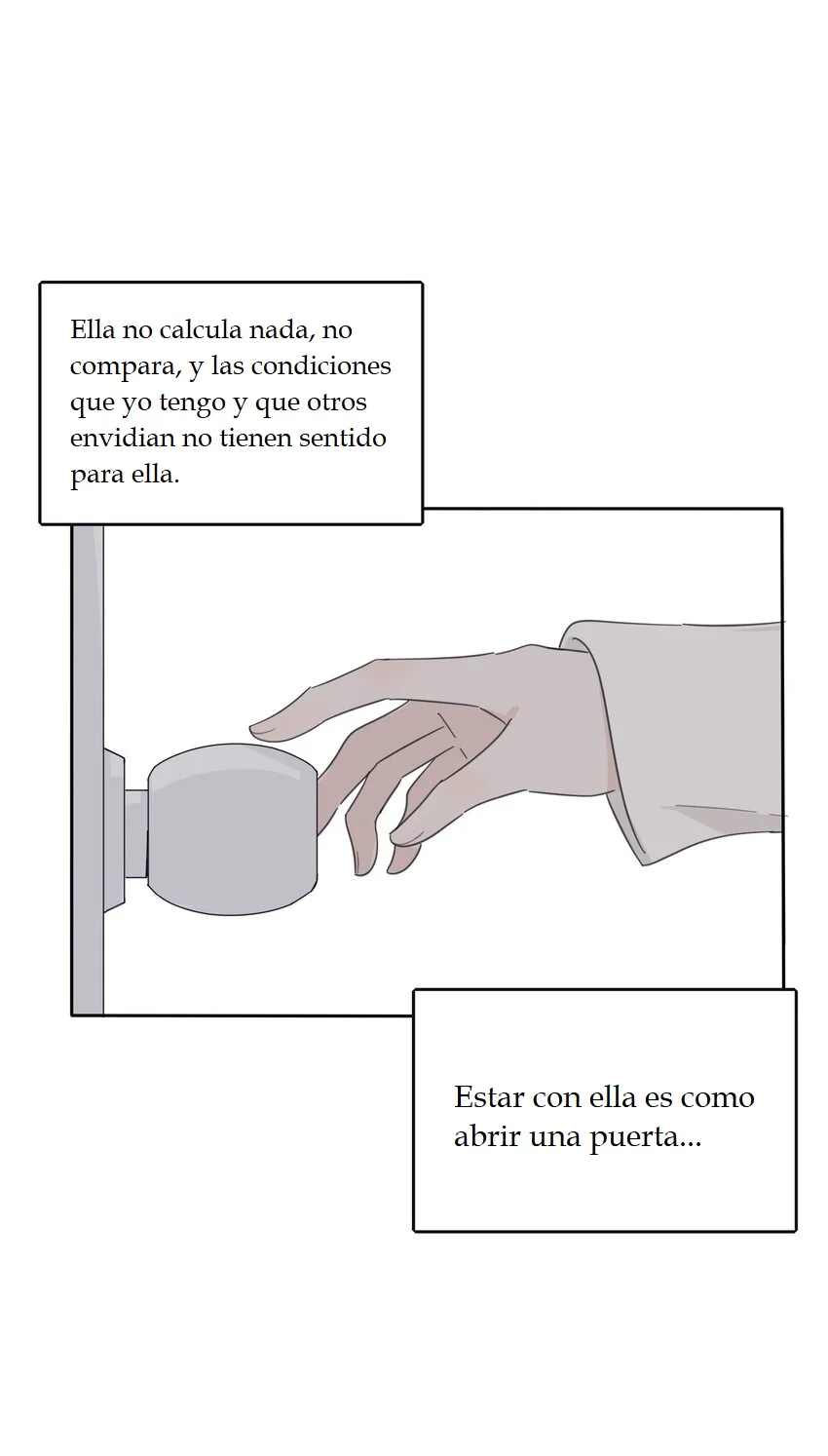 Ella no calcula nada, no compara, y las condiciones que yo tengo y que otros envidian no tienen sentido para ella.

Estar con ella es como abrir una puerta...